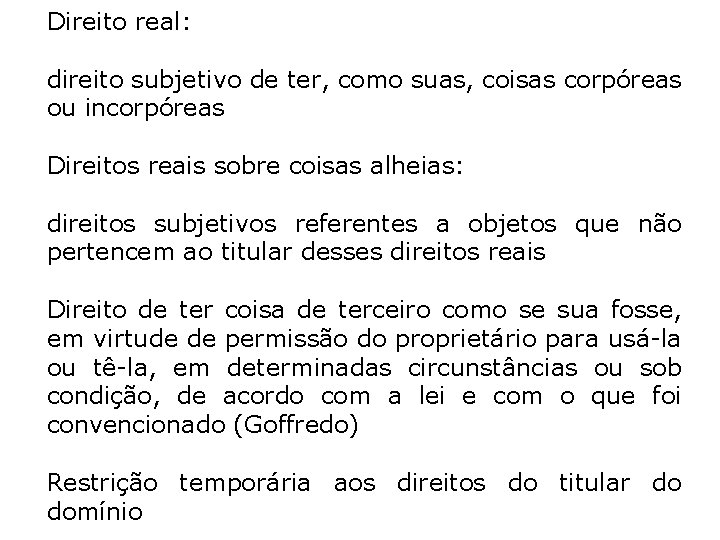 Direito real:

direito subjetivo de ter, como suas, coisas corpóreas ou incorpóreas

Direitos reais sobre coisas alheias:

direitos subjetivos referentes a objetos que não pertencem ao titular desses direitos reais

Direito de ter coisa de terceiro como se sua fosse, em virtude de permissão do proprietário para usá-la ou tê-la, em determinadas circunstâncias ou sob condição, de acordo com a lei e com o que foi convencionado (Goffredo)

Restrição temporária aos direitos do titular do domínio